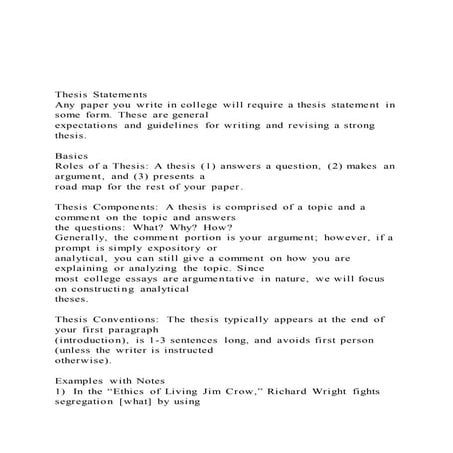 Thesis Statements
Any paper you write in college will require a thesis statement in some form. These are general
expectations and guidelines for writing and revising a strong thesis.

Basics
Roles of a Thesis: A thesis (1) answers a question, (2) makes an argument, and (3) presents a
road map for the rest of your paper.

Thesis Components: A thesis is comprised of a topic and a comment on the topic and answers
the questions: What? Why? How?
Generally, the comment portion is your argument; however, if a prompt is simply expository or
analytical, you can still give a comment on how you are explaining or analyzing the topic. Since
most college essays are argumentative in nature, we will focus on constructing analytical
theses.

Thesis Conventions: The thesis typically appears at the end of your first paragraph
(introduction), is 1-3 sentences long, and avoids first person (unless the writer is instructed
otherwise).

Examples with Notes
1) In the "Ethics of Living Jim Crow," Richard Wright fights segregation [what] by using